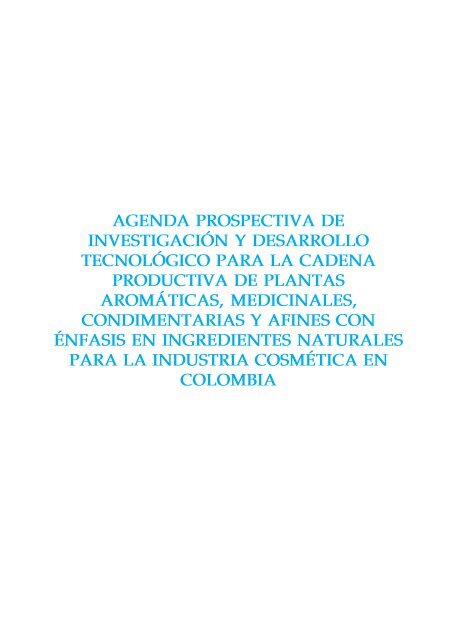 AGENDA PROSPECTIVA DE INVESTIGACIÓN Y DESARROLLO TECNOLÓGICO PARA LA CADENA PRODUCTIVA DE PLANTAS AROMÁTICAS, MEDICINALES, CONDIMENTARIAS Y AFINES CON ÉNFASIS EN INGREDIENTES NATURALES PARA LA INDUSTRIA COSMÉTICA EN COLOMBIA